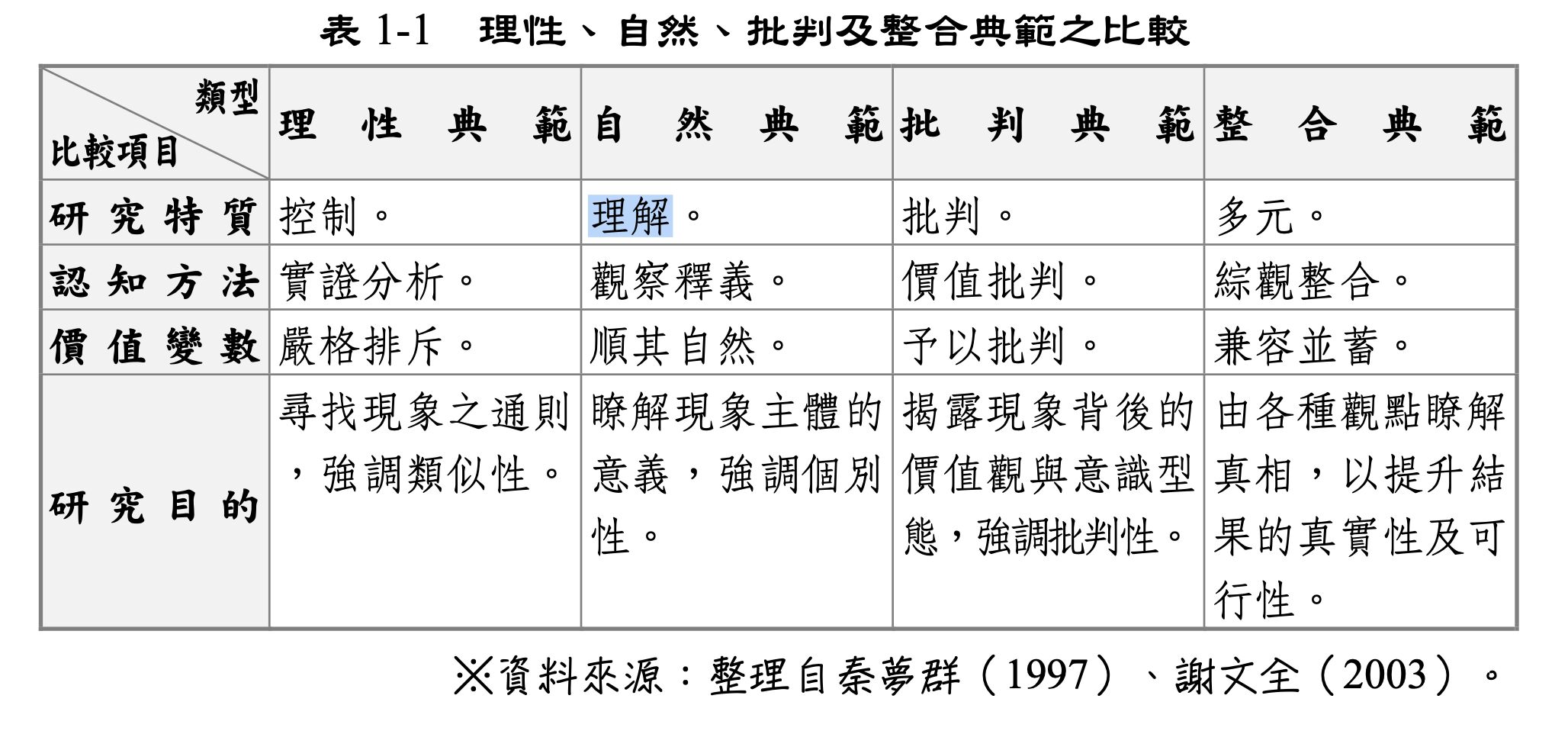 表 1-1　理性、自然、批判及整合典範之比較

| 類型 比較項目 | 理性典範 | 自然典範 | 批判典範 | 整合典範 |
|---|---|---|---|---|
| 研究特質 | 控制。 | 理解。 | 批判。 | 多元。 |
| 認知方法 | 實證分析。 | 觀察釋義。 | 價值批判。 | 綜觀整合。 |
| 價值變數 | 嚴格排斥。 | 順其自然。 | 予以批判。 | 兼容並蓄。 |
| 研究目的 | 尋找現象之通則，強調類似性。 | 瞭解現象主體的意義，強調個別性。 | 揭露現象背後的價值觀與意識型態，強調批判性。 | 由各種觀點瞭解真相，以提升結果的真實性及可行性。 |

※資料來源：整理自秦夢群（1997）、謝文全（2003）。